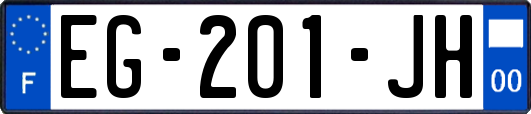 F
EG-201-JH
00